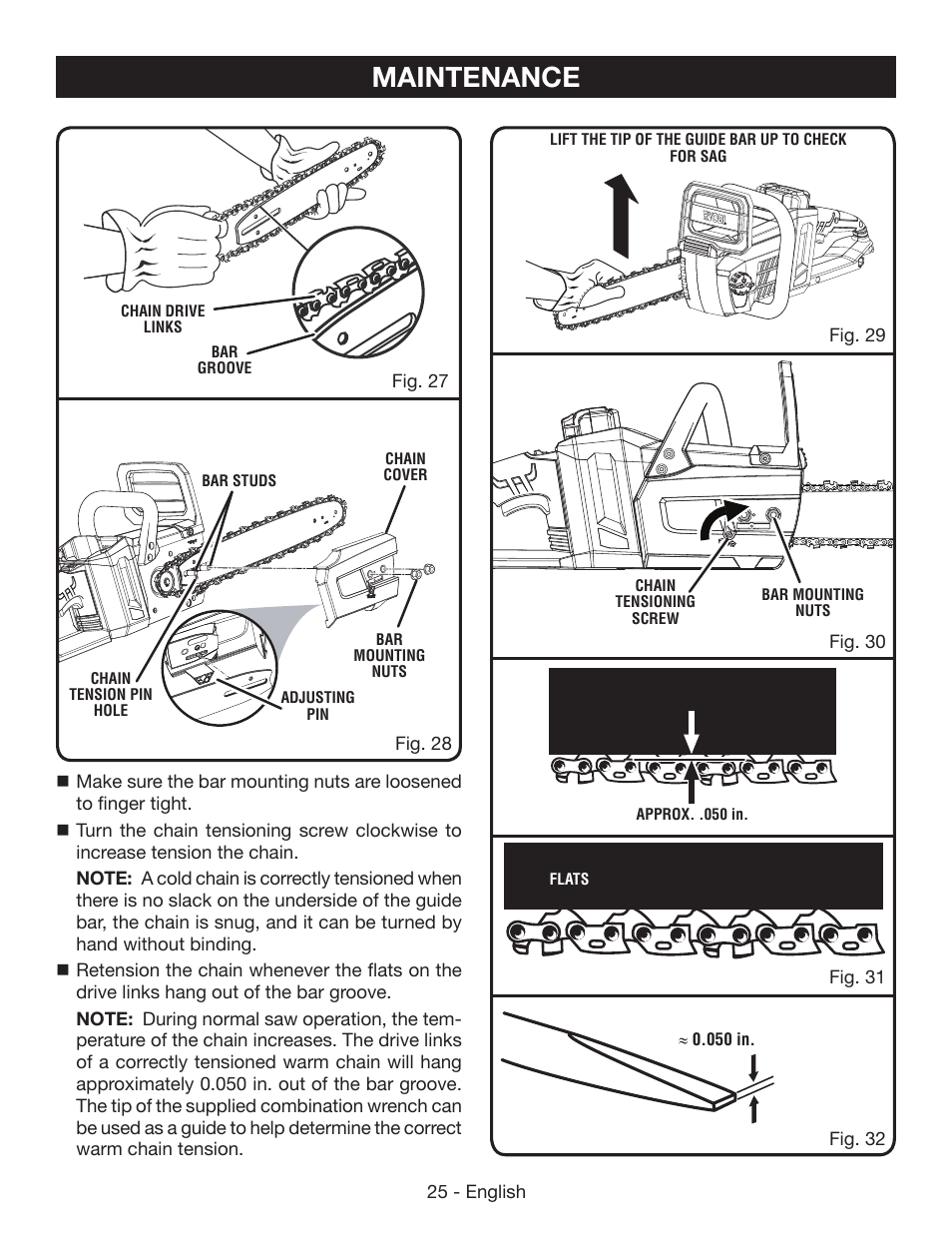 MAINTENANCE

CHAIN DRIVE LINKS

BAR GROOVE

Fig. 27

BAR STUDS

CHAIN COVER

BAR MOUNTING NUTS

CHAIN TENSION PIN HOLE

ADJUSTING PIN

Fig. 28

■ Make sure the bar mounting nuts are loosened to finger tight.

■ Turn the chain tensioning screw clockwise to increase tension the chain.

NOTE: A cold chain is correctly tensioned when there is no slack on the underside of the guide bar, the chain is snug, and it can be turned by hand without binding.

■ Retension the chain whenever the flats on the drive links hang out of the bar groove.

NOTE: During normal saw operation, the temperature of the chain increases. The drive links of a correctly tensioned warm chain will hang approximately 0.050 in. out of the bar groove. The tip of the supplied combination wrench can be used as a guide to help determine the correct warm chain tension.

LIFT THE TIP OF THE GUIDE BAR UP TO CHECK FOR SAG

RYOBI

Fig. 29

CHAIN TENSIONING SCREW

BAR MOUNTING NUTS

Fig. 30

APPROX. .050 in.

FLATS

Fig. 31

≈ 0.050 in.

Fig. 32

25 - English